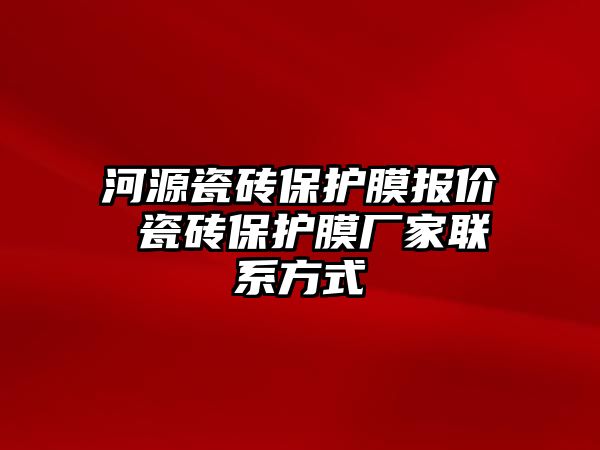 河源瓷砖保护膜报价 瓷砖保护膜厂家联系方式